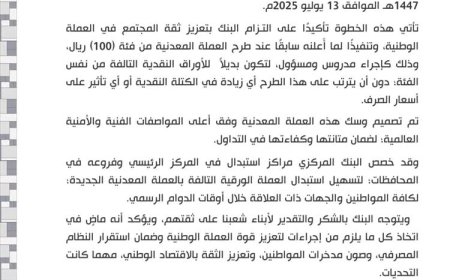 1447هـ الموافق 13 يوليو 2025م.

تأتي هذه الخطوة تأكيدًا على التزام البنك بتعزيز ثقة المجتمع في العملة الوطنية، وتنفيذًا لما أعلنه سابقًا عند طرح العملة المعدنية من فئة (100) ريال، وذلك كإجراء مدروس ومسؤول، لتكون بديلاً للأوراق النقدية التالفة من نفس الفئة؛ دون أن يترتب على هذا الطرح أي زيادة في الكتلة النقدية أو أي تأثير على أسعار الصرف.

تم تصميم وسك هذه العملة المعدنية وفق أعلى المواصفات الفنية والأمنية العالمية؛ لضمان متانتها وكفاءتها في التداول.

وقد خصص البنك المركزي مراكز استبدال في المركز الرئيسي وفروعه في المحافظات؛ لتسهيل استبدال العملة الورقية التالفة بالعملة المعدنية الجديدة؛ لكافة المواطنين والجهات ذات العلاقة خلال أوقات الدوام الرسمي.

ويتوجه البنك بالشكر والتقدير لأبناء شعبنا على ثقتهم، ويؤكد أنه ماضٍ في اتخاذ كل ما يلزم من إجراءات لتعزيز قوة العملة الوطنية وضمان استقرار النظام المصرفي، وصون مدخرات المواطنين، وتعزيز الثقة بالاقتصاد الوطني، مهما كانت التحديات.